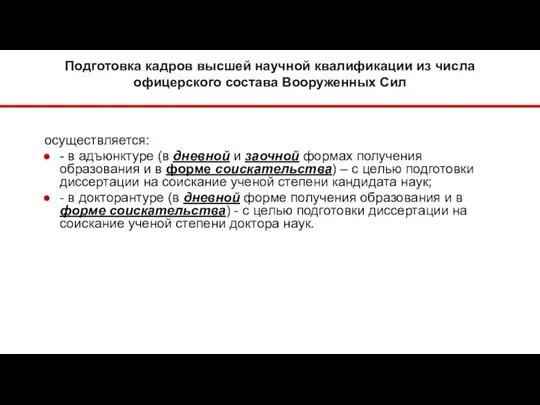 Подготовка кадров высшей научной квалификации из числа офицерского состава Вооруженных Сил

осуществляется:

- в адъюнктуре (в дневной и заочной формах получения образования и в форме соискательства) – с целью подготовки диссертации на соискание ученой степени кандидата наук;
- в докторантуре (в дневной форме получения образования и в форме соискательства) - с целью подготовки диссертации на соискание ученой степени доктора наук.